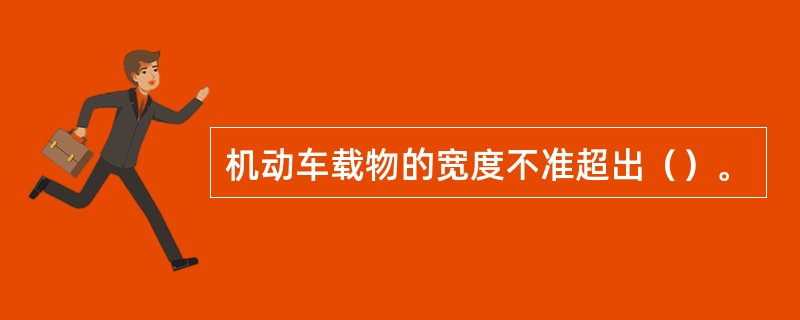 机动车载物的宽度不准超出（）。